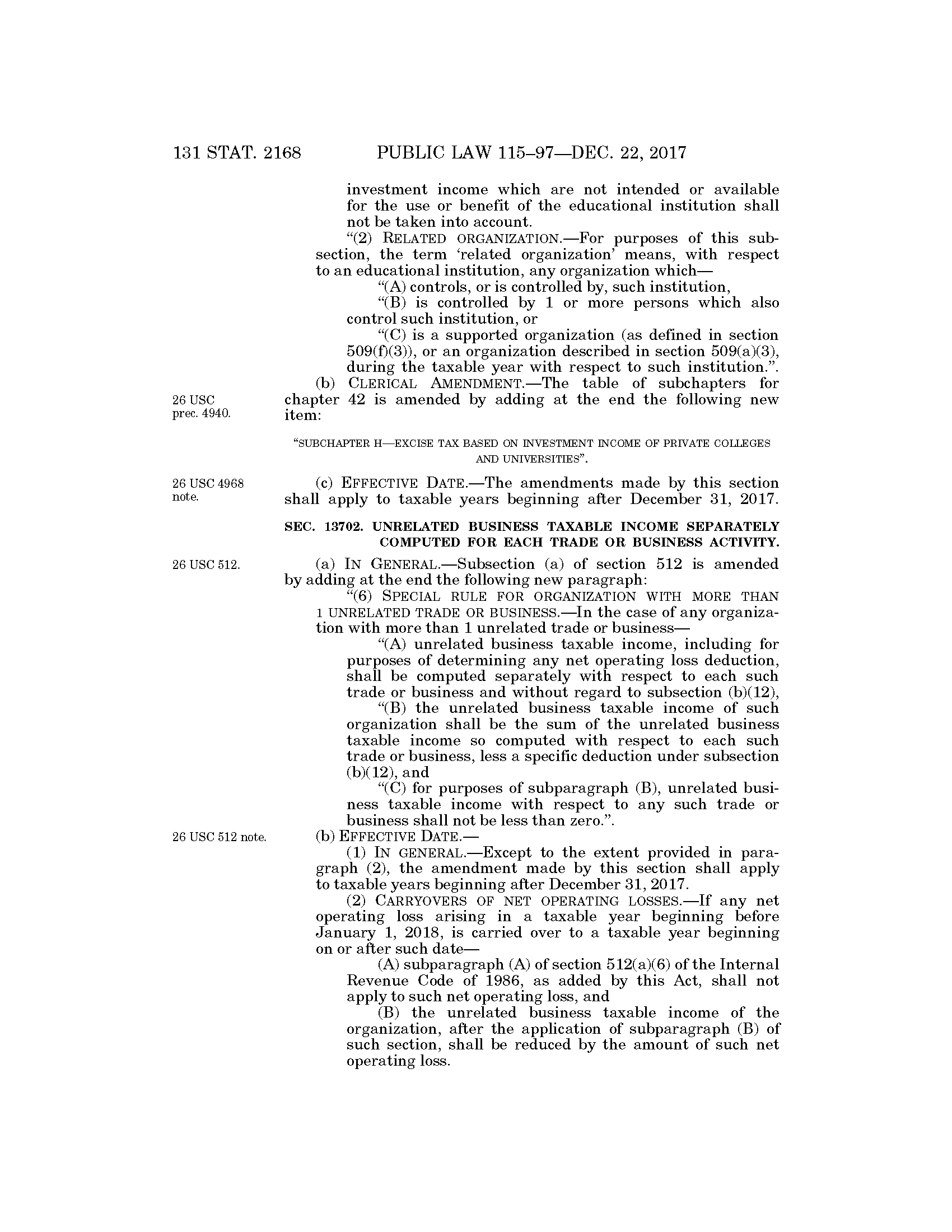 131 STAT. 2168 PUBLIC LAW 115–97—DEC. 22, 2017

investment income which are not intended or available for the use or benefit of the educational institution shall not be taken into account.

"(2) RELATED ORGANIZATION.—For purposes of this subsection, the term 'related organization' means, with respect to an educational institution, any organization which—

"(A) controls, or is controlled by, such institution,

"(B) is controlled by 1 or more persons which also control such institution, or

"(C) is a supported organization (as defined in section 509(f)(3)), or an organization described in section 509(a)(3), during the taxable year with respect to such institution.".

26 USC prec. 4940.

(b) CLERICAL AMENDMENT.—The table of subchapters for chapter 42 is amended by adding at the end the following new item:

"SUBCHAPTER H—EXCISE TAX BASED ON INVESTMENT INCOME OF PRIVATE COLLEGES AND UNIVERSITIES".

26 USC 4968 note.

(c) EFFECTIVE DATE.—The amendments made by this section shall apply to taxable years beginning after December 31, 2017.

SEC. 13702. UNRELATED BUSINESS TAXABLE INCOME SEPARATELY COMPUTED FOR EACH TRADE OR BUSINESS ACTIVITY.

26 USC 512.

(a) IN GENERAL.—Subsection (a) of section 512 is amended by adding at the end the following new paragraph:

"(6) SPECIAL RULE FOR ORGANIZATION WITH MORE THAN 1 UNRELATED TRADE OR BUSINESS.—In the case of any organization with more than 1 unrelated trade or business—

"(A) unrelated business taxable income, including for purposes of determining any net operating loss deduction, shall be computed separately with respect to each such trade or business and without regard to subsection (b)(12),

"(B) the unrelated business taxable income of such organization shall be the sum of the unrelated business taxable income so computed with respect to each such trade or business, less a specific deduction under subsection (b)(12), and

"(C) for purposes of subparagraph (B), unrelated business taxable income with respect to any such trade or business shall not be less than zero.".

26 USC 512 note.

(b) EFFECTIVE DATE.—

(1) IN GENERAL.—Except to the extent provided in paragraph (2), the amendment made by this section shall apply to taxable years beginning after December 31, 2017.

(2) CARRYOVERS OF NET OPERATING LOSSES.—If any net operating loss arising in a taxable year beginning before January 1, 2018, is carried over to a taxable year beginning on or after such date—

(A) subparagraph (A) of section 512(a)(6) of the Internal Revenue Code of 1986, as added by this Act, shall not apply to such net operating loss, and

(B) the unrelated business taxable income of the organization, after the application of subparagraph (B) of such section, shall be reduced by the amount of such net operating loss.